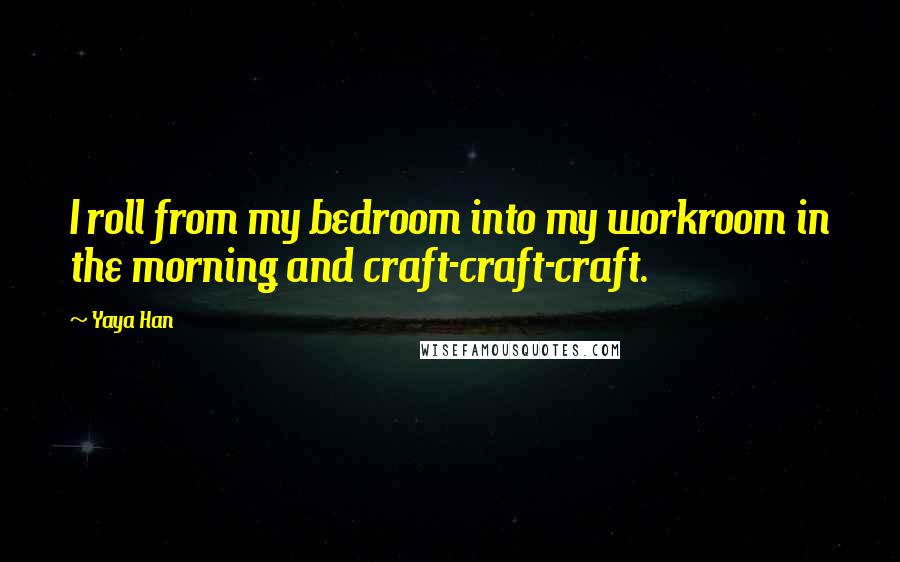 I roll from my bedroom into my workroom in the morning and craft-craft-craft.

~ Yaya Han

WISEFAMOUSQUOTES.COM